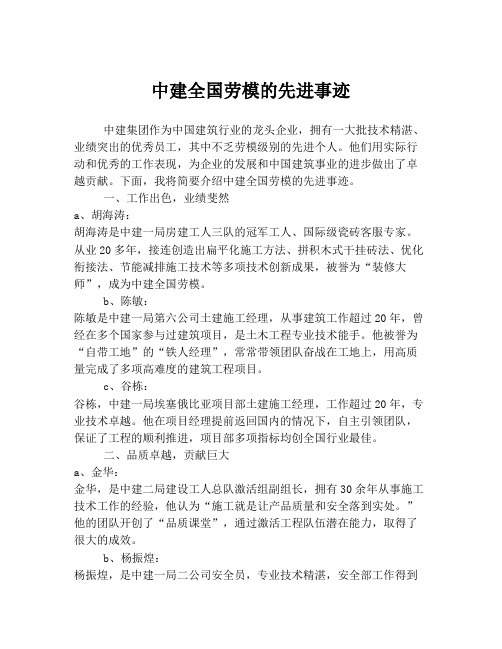 中建全国劳模的先进事迹

中建集团作为中国建筑行业的龙头企业，拥有一大批技术精湛、业绩突出的优秀员工，其中不乏劳模级别的先进个人。他们用实际行动和优秀的工作表现，为企业的发展和中国建筑事业的进步做出了卓越贡献。下面，我将简要介绍中建全国劳模的先进事迹。

一、工作出色，业绩斐然

a、胡海涛：

胡海涛是中建一局房建工人三队的冠军工人、国际级瓷砖客服专家。从业20多年，接连创造出扁平化施工方法、拼积木式干挂砖法、优化衔接法、节能减排施工技术等多项技术创新成果，被誉为“装修大师”，成为中建全国劳模。

b、陈敏：

陈敏是中建一局第六公司土建施工经理，从事建筑工作超过20年，曾经在多个国家参与过建筑项目，是土木工程专业技术能手。他被誉为“自带工地”的“铁人经理”，常常带领团队奋战在工地上，用高质量完成了多项高难度的建筑工程项目。

c、谷栋：

谷栋，中建一局埃塞俄比亚项目部土建施工经理，工作超过20年，专业技术卓越。他在项目经理提前返回国内的情况下，自主引领团队，保证了工程的顺利推进，项目部多项指标均创全国行业最佳。

二、品质卓越，贡献巨大

a、金华：

金华，是中建二局建设工人总队激活组副组长，拥有30余年从事施工技术工作的经验，他认为“施工就是让产品质量和安全落到实处。”他的团队开创了“品质课堂”，通过激活工程队伍潜在能力，取得了很大的成效。

b、杨振煌：

杨振煌，是中建一局二公司安全员，专业技术精湛，安全部工作得到